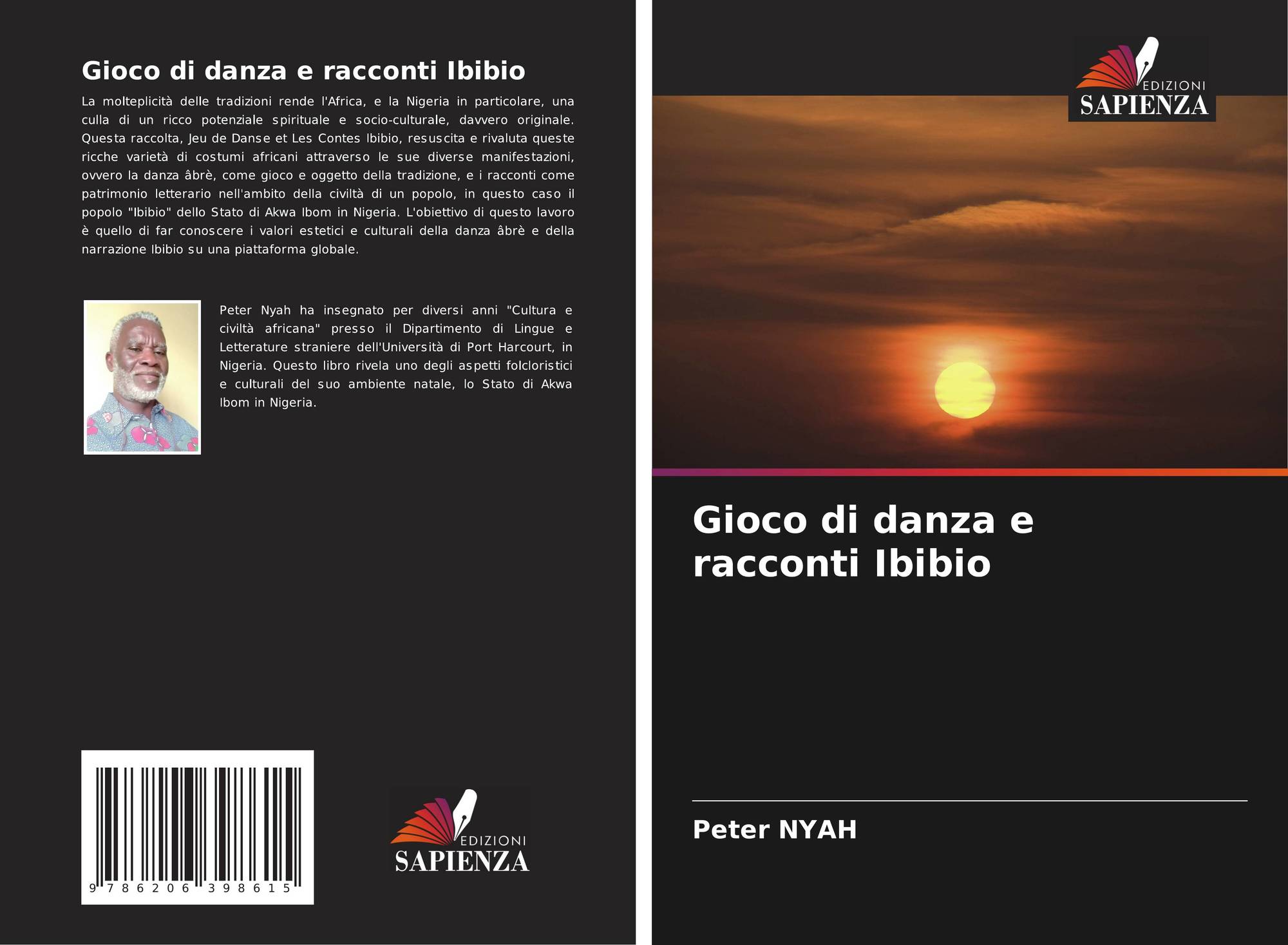 Gioco di danza e racconti Ibibio

La molteplicità delle tradizioni rende l'Africa, e la Nigeria in particolare, una culla di un ricco potenziale spirituale e socio-culturale, davvero originale. Questa raccolta, Jeu de Danse et Les Contes Ibibio, resuscita e rivaluta queste ricche varietà di costumi africani attraverso le sue diverse manifestazioni, ovvero la danza âbrè, come gioco e oggetto della tradizione, e i racconti come patrimonio letterario nell'ambito della civiltà di un popolo, in questo caso il popolo "Ibibio" dello Stato di Akwa Ibom in Nigeria. L'obiettivo di questo lavoro è quello di far conoscere i valori estetici e culturali della danza âbrè e della narrazione Ibibio su una piattaforma globale.

Peter Nyah ha insegnato per diversi anni "Cultura e civiltà africana" presso il Dipartimento di Lingue e Letterature straniere dell'Università di Port Harcourt, in Nigeria. Questo libro rivela uno degli aspetti folcloristici e culturali del suo ambiente natale, lo Stato di Akwa Ibom in Nigeria.

9 786206 398615

EDIZIONI
SAPIENZA

EDIZIONI
SAPIENZA

Gioco di danza e racconti Ibibio

Peter NYAH